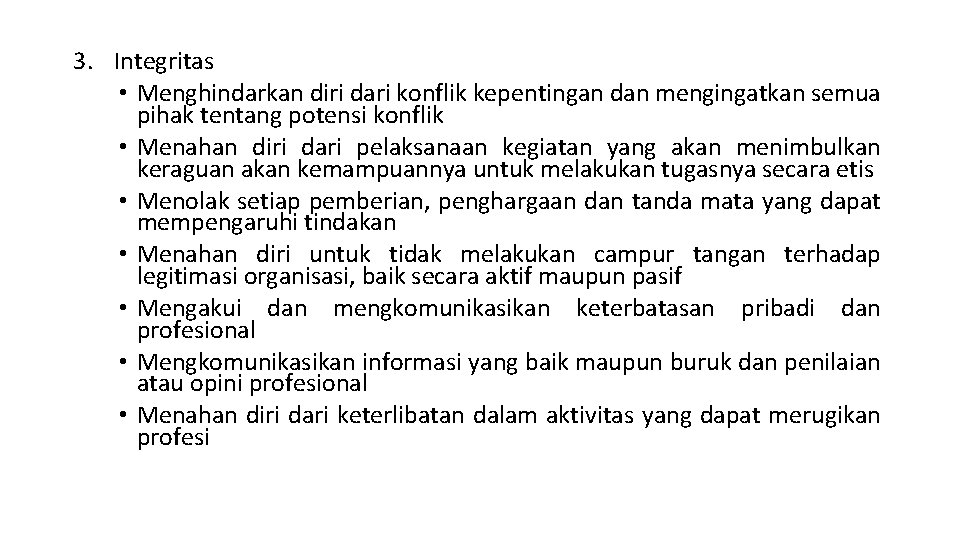 3. Integritas

• Menghindarkan diri dari konflik kepentingan dan mengingatkan semua pihak tentang potensi konflik
• Menahan diri dari pelaksanaan kegiatan yang akan menimbulkan keraguan akan kemampuannya untuk melakukan tugasnya secara etis
• Menolak setiap pemberian, penghargaan dan tanda mata yang dapat mempengaruhi tindakan
• Menahan diri untuk tidak melakukan campur tangan terhadap legitimasi organisasi, baik secara aktif maupun pasif
• Mengakui dan mengkomunikasikan keterbatasan pribadi dan profesional
• Mengkomunikasikan informasi yang baik maupun buruk dan penilaian atau opini profesional
• Menahan diri dari keterlibatan dalam aktivitas yang dapat merugikan profesi